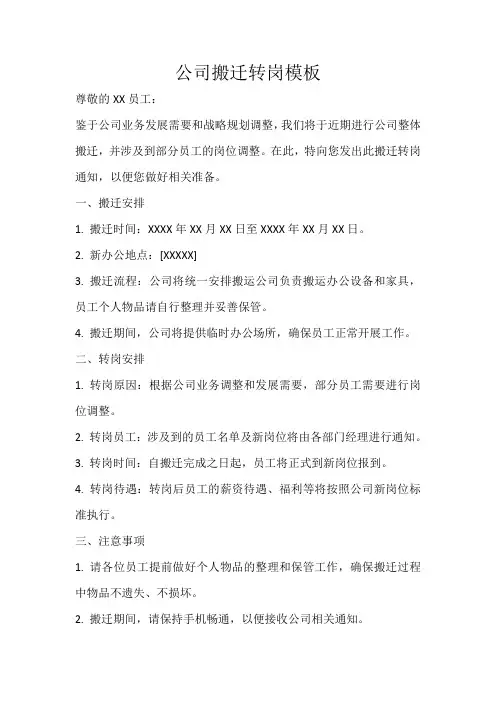 公司搬迁转岗模板

尊敬的 XX 员工：

鉴于公司业务发展需要和战略规划调整，我们将于近期进行公司整体搬迁，并涉及到部分员工的岗位调整。在此，特向您发出此搬迁转岗通知，以便您做好相关准备。

一、搬迁安排

1. 搬迁时间：XXXX 年 XX 月 XX 日至 XXXX 年 XX 月 XX 日。

2. 新办公地点：[XXXXX]

3. 搬迁流程：公司将统一安排搬运公司负责搬运办公设备和家具，员工个人物品请自行整理并妥善保管。

4. 搬迁期间，公司将提供临时办公场所，确保员工正常开展工作。

二、转岗安排

1. 转岗原因：根据公司业务调整和发展需要，部分员工需要进行岗位调整。

2. 转岗员工：涉及到的员工名单及新岗位将由各部门经理进行通知。

3. 转岗时间：自搬迁完成之日起，员工将正式到新岗位报到。

4. 转岗待遇：转岗后员工的薪资待遇、福利等将按照公司新岗位标准执行。

三、注意事项

1. 请各位员工提前做好个人物品的整理和保管工作，确保搬迁过程中物品不遗失、不损坏。

2. 搬迁期间，请保持手机畅通，以便接收公司相关通知。